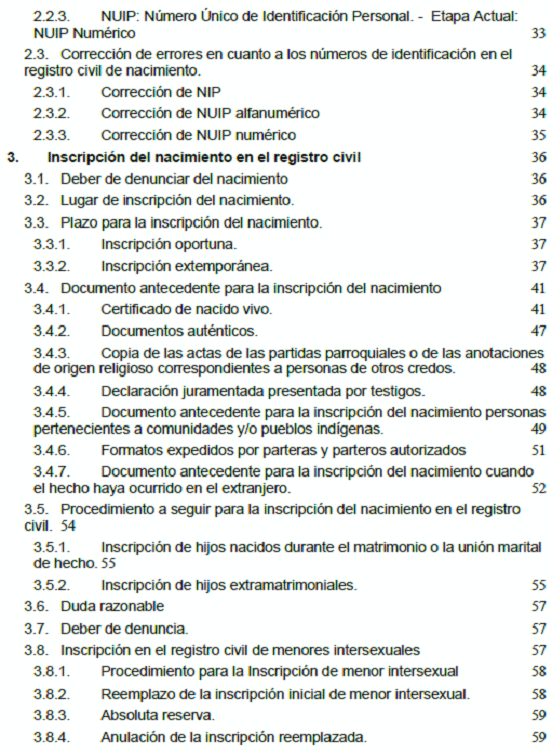 2.2.3. NUIP: Número Único de Identificación Personal. - Etapa Actual: NUIP Numérico 33

2.3. Corrección de errores en cuanto a los números de identificación en el registro civil de nacimiento. 34

2.3.1. Corrección de NIP 34

2.3.2. Corrección de NUIP alfanumérico 34

2.3.3. Corrección de NUIP numérico 35

3. Inscripción del nacimiento en el registro civil 36

3.1. Deber de denunciar del nacimiento 36

3.2. Lugar de inscripción del nacimiento. 36

3.3. Plazo para la inscripción del nacimiento. 37

3.3.1. Inscripción oportuna. 37

3.3.2. Inscripción extemporánea. 37

3.4. Documento antecedente para la inscripción del nacimiento 41

3.4.1. Certificado de nacido vivo. 41

3.4.2. Documentos auténticos. 47

3.4.3. Copia de las actas de las partidas parroquiales o de las anotaciones de origen religioso correspondientes a personas de otros credos. 48

3.4.4. Declaración juramentada presentada por testigos. 48

3.4.5. Documento antecedente para la inscripción del nacimiento personas pertenecientes a comunidades y/o pueblos indígenas. 49

3.4.6. Formatos expedidos por parteras y parteros autorizados 51

3.4.7. Documento antecedente para la inscripción del nacimiento cuando el hecho haya ocurrido en el extranjero. 52

3.5. Procedimiento a seguir para la inscripción del nacimiento en el registro civil. 54

3.5.1. Inscripción de hijos nacidos durante el matrimonio o la unión marital de hecho. 55

3.5.2. Inscripción de hijos extramatrimoniales. 55

3.6. Duda razonable 57

3.7. Deber de denuncia. 57

3.8. Inscripción en el registro civil de menores intersexuales 57

3.8.1. Procedimiento para la Inscripción de menor intersexual 58

3.8.2. Reemplazo de la inscripción inicial de menor intersexual. 58

3.8.3. Absoluta reserva. 59

3.8.4. Anulación de la inscripción reemplazada. 59